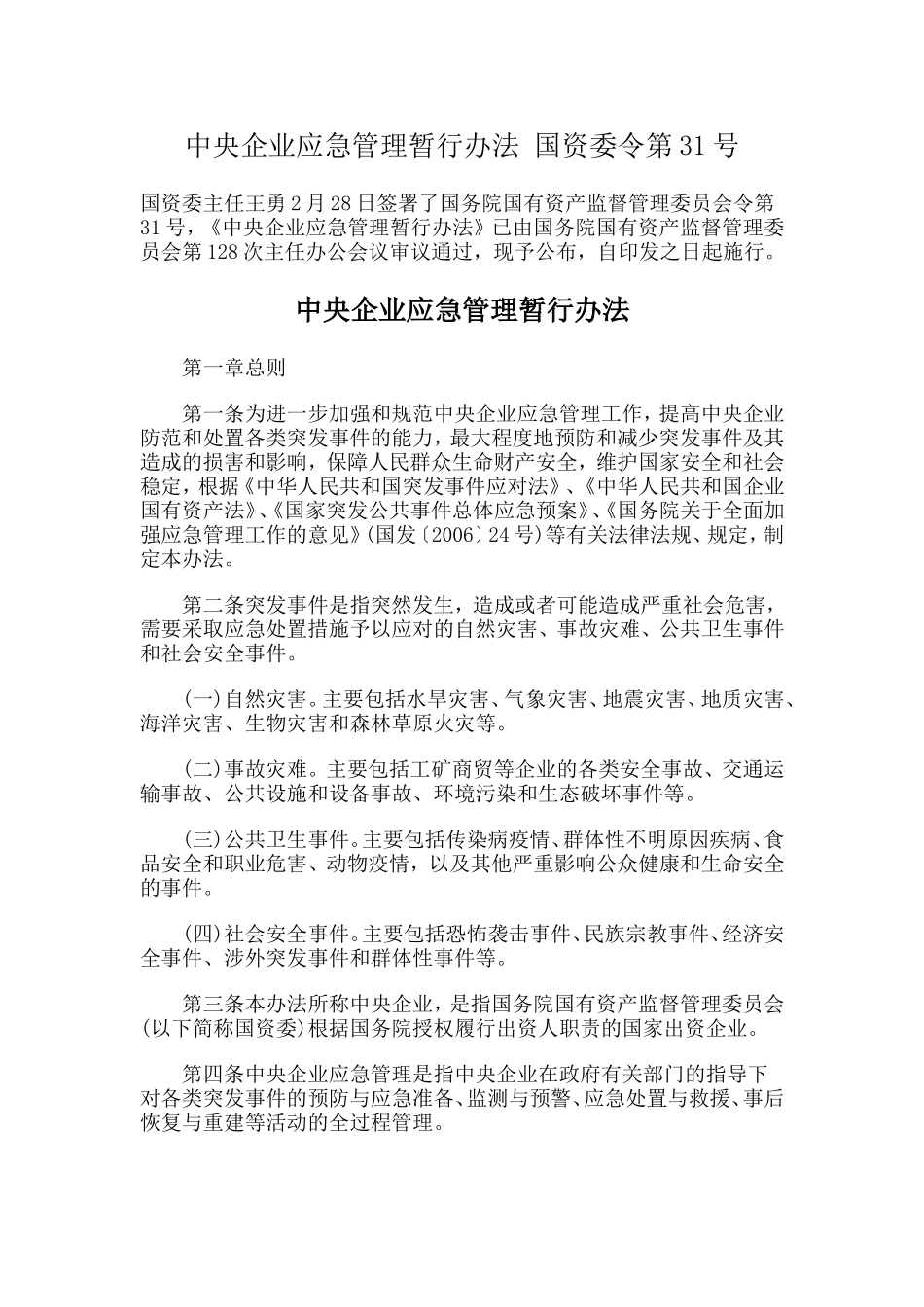 中央企业应急管理暂行办法 国资委令第31号

国资委主任王勇2月28日签署了国务院国有资产监督管理委员会令第31号，《中央企业应急管理暂行办法》已由国务院国有资产监督管理委员会第128次主任办公会议审议通过，现予公布，自印发之日起施行。

中央企业应急管理暂行办法

第一章总则

第一条为进一步加强和规范中央企业应急管理工作，提高中央企业防范和处置各类突发事件的能力，最大程度地预防和减少突发事件及其造成的损害和影响，保障人民群众生命财产安全，维护国家安全和社会稳定，根据《中华人民共和国突发事件应对法》、《中华人民共和国企业国有资产法》、《国家突发公共事件总体应急预案》、《国务院关于全面加强应急管理工作的意见》(国发〔2006〕24号)等有关法律法规、规定，制定本办法。

第二条突发事件是指突然发生，造成或者可能造成严重社会危害，需要采取应急处置措施予以应对的自然灾害、事故灾难、公共卫生事件和社会安全事件。

(一)自然灾害。主要包括水旱灾害、气象灾害、地震灾害、地质灾害、海洋灾害、生物灾害和森林草原火灾等。

(二)事故灾难。主要包括工矿商贸等企业的各类安全事故、交通运输事故、公共设施和设备事故、环境污染和生态破坏事件等。

(三)公共卫生事件。主要包括传染病疫情、群体性不明原因疾病、食品安全和职业危害、动物疫情，以及其他严重影响公众健康和生命安全的事件。

(四)社会安全事件。主要包括恐怖袭击事件、民族宗教事件、经济安全事件、涉外突发事件和群体性事件等。

第三条本办法所称中央企业，是指国务院国有资产监督管理委员会(以下简称国资委)根据国务院授权履行出资人职责的国家出资企业。

第四条中央企业应急管理是指中央企业在政府有关部门的指导下对各类突发事件的预防与应急准备、监测与预警、应急处置与救援、事后恢复与重建等活动的全过程管理。